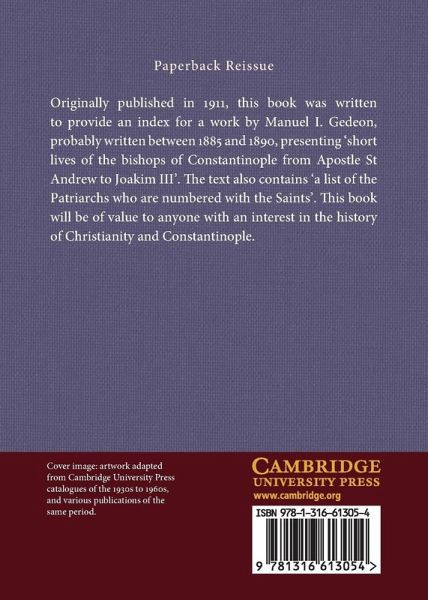 Paperback Reissue

Originally published in 1911, this book was written to provide an index for a work by Manuel I. Gedeon, probably written between 1885 and 1890, presenting 'short lives of the bishops of Constantinople from Apostle St Andrew to Joakim III'. The text also contains 'a list of the Patriarchs who are numbered with the Saints'. This book will be of value to anyone with an interest in the history of Christianity and Constantinople.

Cover image: artwork adapted from Cambridge University Press catalogues of the 1930s to 1960s, and various publications of the same period.

CAMBRIDGE
UNIVERSITY PRESS
www.cambridge.org

ISBN 978-1-316-61305-4

9 781316 613054 >